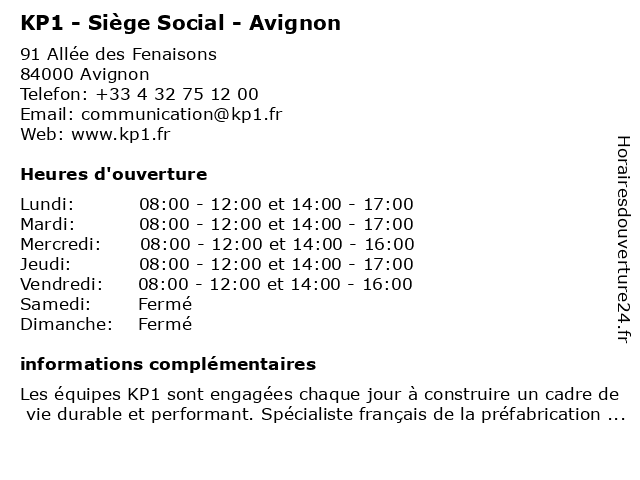 KP1 - Siège Social - Avignon

91 Allée des Fenaisons
84000 Avignon
Telefon: +33 4 32 75 12 00
Email: communication@kp1.fr
Web: www.kp1.fr

Heures d'ouverture

| | |
|---|---|
| Lundi: | 08:00 - 12:00 et 14:00 - 17:00 |
| Mardi: | 08:00 - 12:00 et 14:00 - 17:00 |
| Mercredi: | 08:00 - 12:00 et 14:00 - 16:00 |
| Jeudi: | 08:00 - 12:00 et 14:00 - 17:00 |
| Vendredi: | 08:00 - 12:00 et 14:00 - 16:00 |
| Samedi: | Fermé |
| Dimanche: | Fermé |

informations complémentaires

Les équipes KP1 sont engagées chaque jour à construire un cadre de vie durable et performant. Spécialiste français de la préfabrication ...

Horairesdouverture24.fr